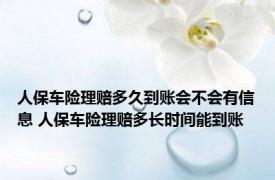 人保车险理赔多久到账会不会有信息 人保车险理赔多长时间能到账